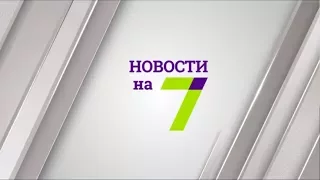 НОВОСТИ
на 7